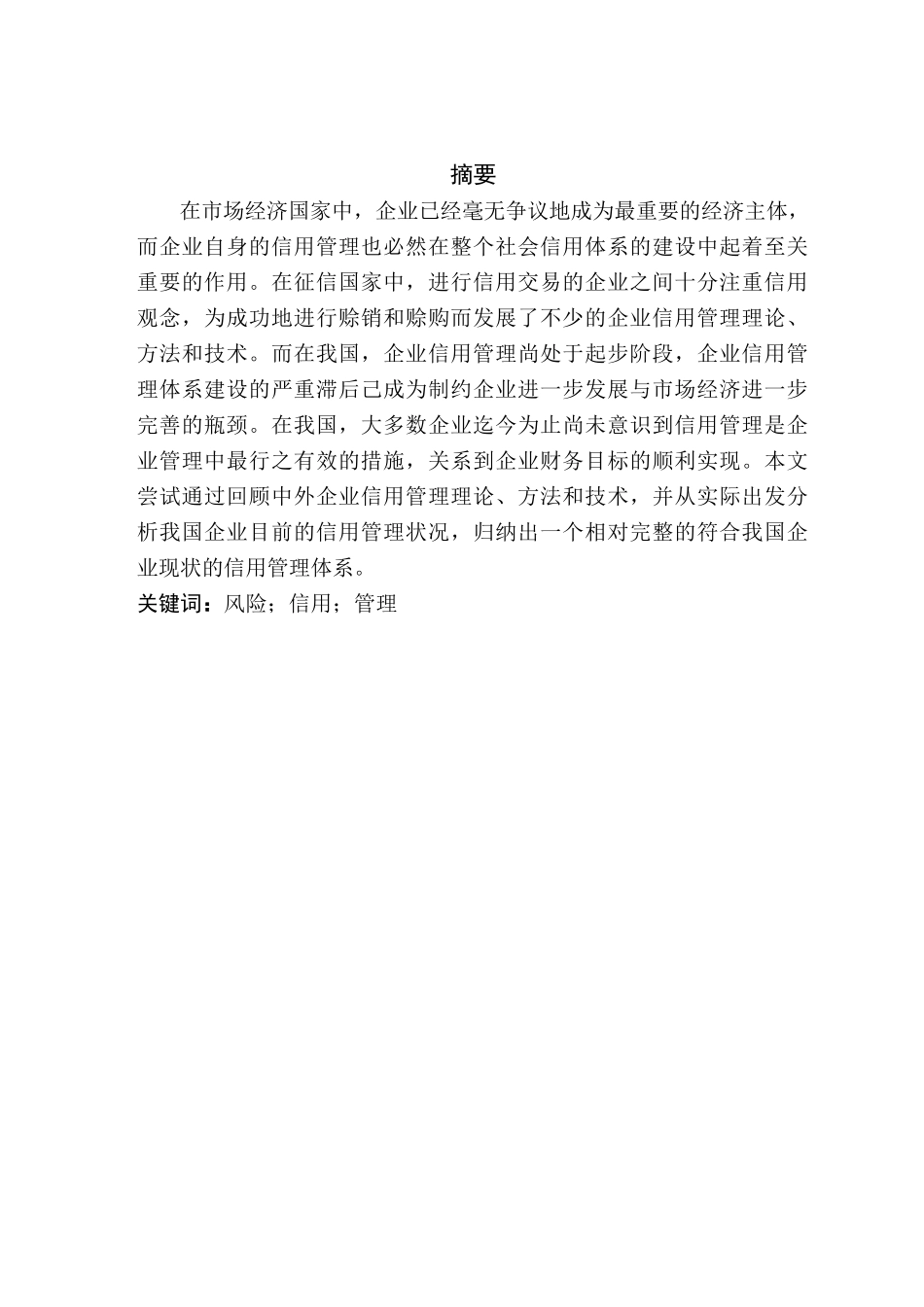 摘要

在市场经济国家中，企业已经毫无争议地成为最重要的经济主体，而企业自身的信用管理也必然在整个社会信用体系的建设中起着至关重要的作用。在征信国家中，进行信用交易的企业之间十分注重信用观念，为成功地进行赊销和赊购而发展了不少的企业信用管理理论、方法和技术。而在我国，企业信用管理尚处于起步阶段，企业信用管理体系建设的严重滞后已成为制约企业进一步发展与市场经济进一步完善的瓶颈。在我国，大多数企业迄今为止尚未意识到信用管理是企业管理中最行之有效的措施，关系到企业财务目标的顺利实现。本文尝试通过回顾中外企业信用管理理论、方法和技术，并从实际出发分析我国企业目前的信用管理状况，归纳出一个相对完整的符合我国企业现状的信用管理体系。

关键词：风险；信用；管理